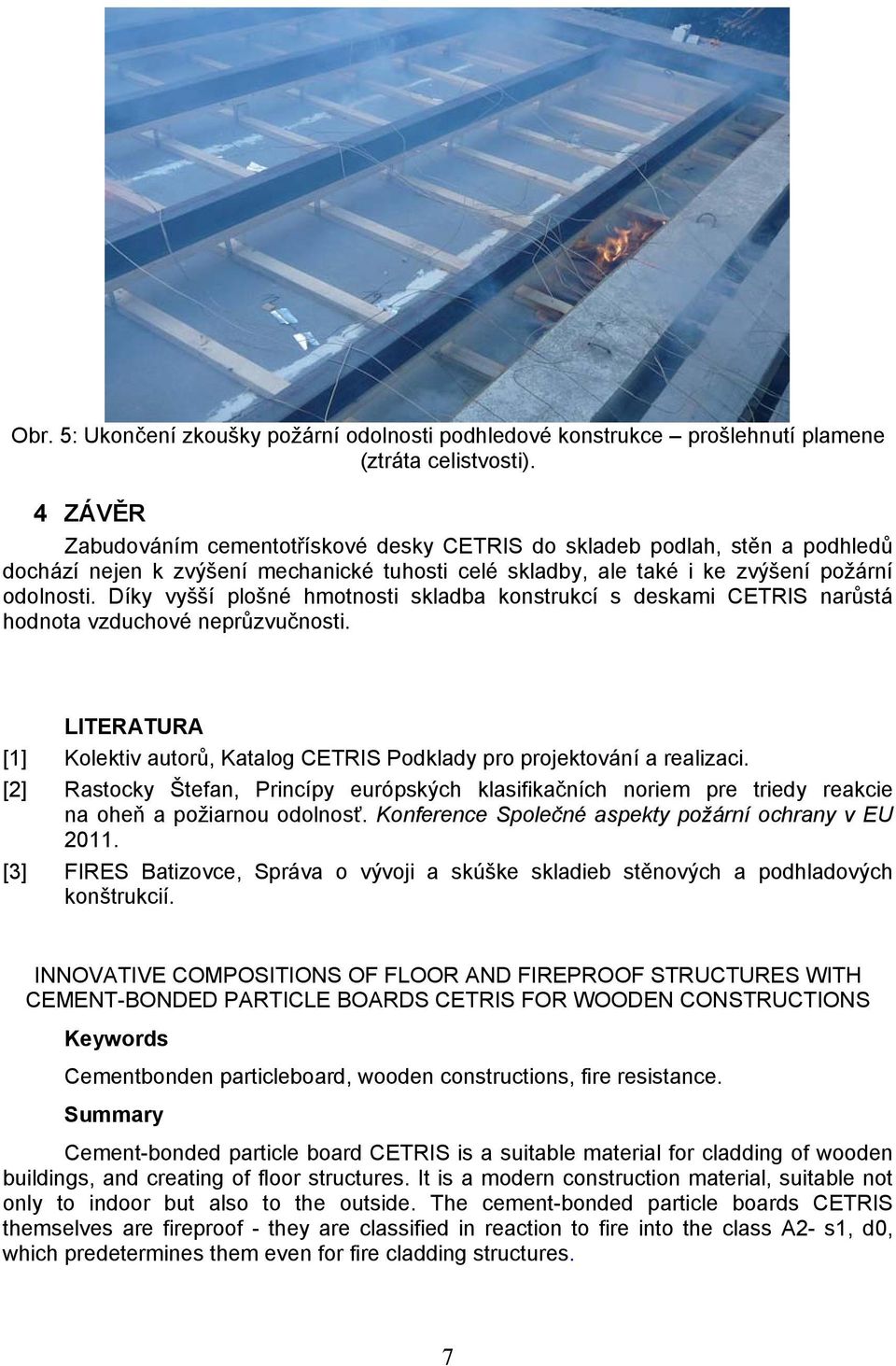 Obr. 5: Ukončení zkoušky požární odolnosti podhledové konstrukce – prošlehnutí plamene (ztráta celistvosti).

4 ZÁVĚR

Zabudováním cementotřískové desky CETRIS do skladeb podlah, stěn a podhledů dochází nejen k zvýšení mechanické tuhosti celé skladby, ale také i ke zvýšení požární odolnosti. Díky vyšší plošné hmotnosti skladba konstrukcí s deskami CETRIS narůstá hodnota vzduchové neprůzvučnosti.

LITERATURA

[1] Kolektiv autorů, Katalog CETRIS Podklady pro projektování a realizaci.

[2] Rastocky Štefan, Princípy európských klasifikačních noriem pre triedy reakcie na oheň a požiarnou odolnosť. Konference Společné aspekty požární ochrany v EU 2011.

[3] FIRES Batizovce, Správa o vývoji a skúške skladieb stěnových a podhladových konštrukcií.

INNOVATIVE COMPOSITIONS OF FLOOR AND FIREPROOF STRUCTURES WITH CEMENT-BONDED PARTICLE BOARDS CETRIS FOR WOODEN CONSTRUCTIONS

Keywords

Cementbonden particleboard, wooden constructions, fire resistance.

Summary

Cement-bonded particle board CETRIS is a suitable material for cladding of wooden buildings, and creating of floor structures. It is a modern construction material, suitable not only to indoor but also to the outside. The cement-bonded particle boards CETRIS themselves are fireproof - they are classified in reaction to fire into the class A2- s1, d0, which predetermines them even for fire cladding structures.

7